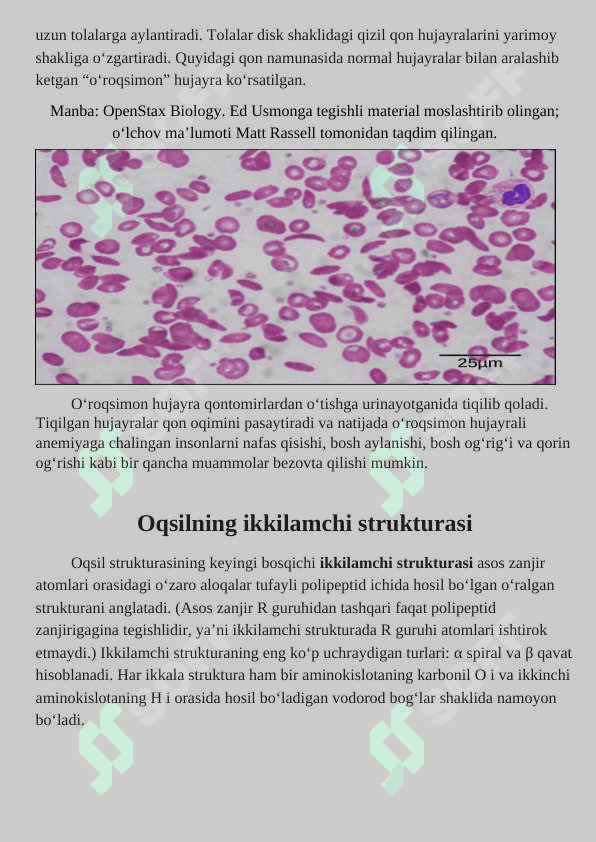 uzun tolalarga aylantiradi. Tolalar disk shaklidagi qizil qon hujayralarini yarimoy shakliga oʻzgartiradi. Quyidagi qon namunasida normal hujayralar bilan aralashib ketgan “oʻroqsimon” hujayra koʻrsatilgan.

Manba: OpenStax Biology. Ed Usmonga tegishli material moslashtirib olingan; oʻlchov maʼlumoti Matt Rassell tomonidan taqdim qilingan.

25µm

Oʻroqsimon hujayra qontomirlardan oʻtishga urinayotganida tiqilib qoladi. Tiqilgan hujayralar qon oqimini pasaytiradi va natijada oʻroqsimon hujayrali anemiyaga chalingan insonlarni nafas qisishi, bosh aylanishi, bosh ogʻrigʻi va qorin ogʻrishi kabi bir qancha muammolar bezovta qilishi mumkin.

Oqsilning ikkilamchi strukturasi

Oqsil strukturasining keyingi bosqichi ikkilamchi strukturasi asos zanjir atomlari orasidagi oʻzaro aloqalar tufayli polipeptid ichida hosil boʻlgan oʻralgan strukturani anglatadi. (Asos zanjir R guruhidan tashqari faqat polipeptid zanjirigagina tegishlidir, yaʼni ikkilamchi strukturada R guruhi atomlari ishtirok etmaydi.) Ikkilamchi strukturaning eng koʻp uchraydigan turlari: α spiral va β qavat hisoblanadi. Har ikkala struktura ham bir aminokislotaning karbonil O i va ikkinchi aminokislotaning H i orasida hosil boʻladigan vodorod bogʻlar shaklida namoyon boʻladi.